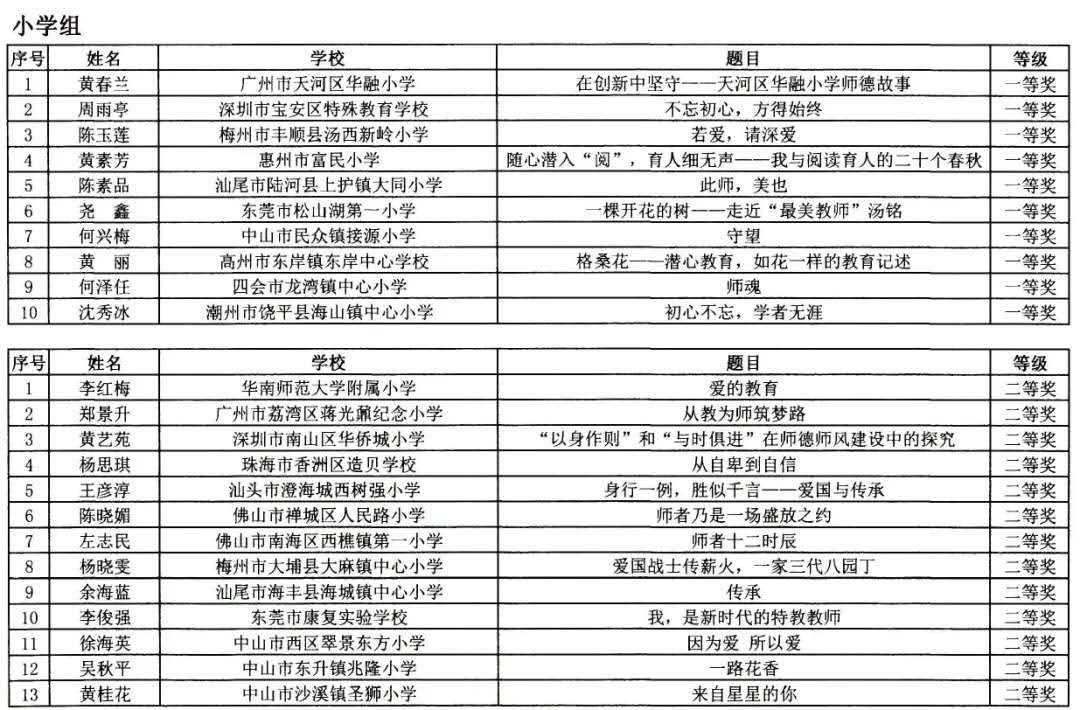 小学组

| 序号 | 姓名 | 学校 | 题目 | 等级 |
|---|---|---|---|---|
| 1 | 黄春兰 | 广州市天河区华融小学 | 在创新中坚守——天河区华融小学师德故事 | 一等奖 |
| 2 | 周雨亭 | 深圳市宝安区特殊教育学校 | 不忘初心，方得始终 | 一等奖 |
| 3 | 陈玉莲 | 梅州市丰顺县汤西新岭小学 | 若爱，请深爱 | 一等奖 |
| 4 | 黄素芳 | 惠州市富民小学 | 随心潜入“阅”，育人细无声——我与阅读育人的二十个春秋 | 一等奖 |
| 5 | 陈素品 | 汕尾市陆河县上护镇大同小学 | 此师，美也 | 一等奖 |
| 6 | 尧 鑫 | 东莞市松山湖第一小学 | 一棵开花的树——走近“最美教师”汤铭 | 一等奖 |
| 7 | 何兴梅 | 中山市民众镇接源小学 | 守望 | 一等奖 |
| 8 | 黄 丽 | 高州市东岸镇东岸中心学校 | 格桑花——潜心教育，如花一样的教育记述 | 一等奖 |
| 9 | 何泽任 | 四会市龙湾镇中心小学 | 师魂 | 一等奖 |
| 10 | 沈秀冰 | 潮州市饶平县海山镇中心小学 | 初心不忘，学者无涯 | 一等奖 |

| 序号 | 姓名 | 学校 | 题目 | 等级 |
|---|---|---|---|---|
| 1 | 李红梅 | 华南师范大学附属小学 | 爱的教育 | 二等奖 |
| 2 | 郑景升 | 广州市荔湾区蒋光鼐纪念小学 | 从教为师筑梦路 | 二等奖 |
| 3 | 黄艺苑 | 深圳市南山区华侨城小学 | “以身作则”和“与时俱进”在师德师风建设中的探究 | 二等奖 |
| 4 | 杨思琪 | 珠海市香洲区造贝学校 | 从自卑到自信 | 二等奖 |
| 5 | 王彦淳 | 汕头市澄海城西树强小学 | 身行一例，胜似千言——爱国与传承 | 二等奖 |
| 6 | 陈晓媚 | 佛山市禅城区人民路小学 | 师者乃是一场盛放之约 | 二等奖 |
| 7 | 左志民 | 佛山市南海区西樵镇第一小学 | 师者十二时辰 | 二等奖 |
| 8 | 杨晓雯 | 梅州市大埔县大麻镇中心小学 | 爱国战士传薪火，一家三代八园丁 | 二等奖 |
| 9 | 余海蓝 | 汕尾市海丰县海城镇中心小学 | 传承 | 二等奖 |
| 10 | 李俊强 | 东莞市康复实验学校 | 我，是新时代的特教教师 | 二等奖 |
| 11 | 徐海英 | 中山市西区翠景东方小学 | 因为爱 所以爱 | 二等奖 |
| 12 | 吴秋平 | 中山市东升镇兆隆小学 | 一路花香 | 二等奖 |
| 13 | 黄桂花 | 中山市沙溪镇圣狮小学 | 来自星星的你 | 二等奖 |